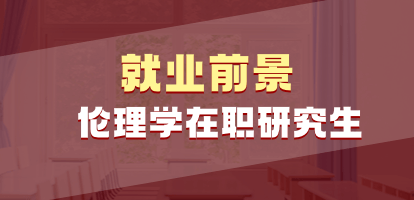 就业前景

伦理学在职研究生